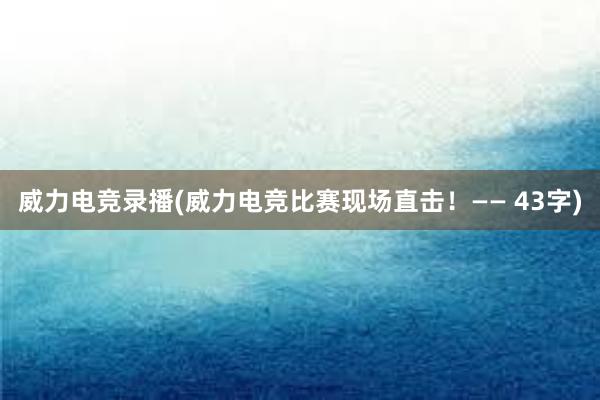 威力电竞录播(威力电竞比赛现场直击！—— 43字)